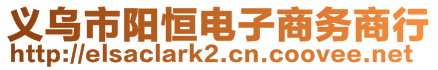 义乌市阳恒电子商务商行
http://elsaclark2.cn.coovee.net